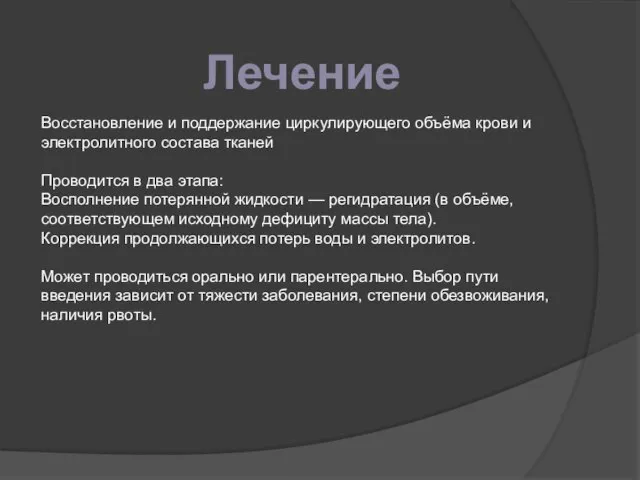 Лечение

Восстановление и поддержание циркулирующего объёма крови и электролитного состава тканей

Проводится в два этапа:
Восполнение потерянной жидкости — регидратация (в объёме, соответствующем исходному дефициту массы тела).
Коррекция продолжающихся потерь воды и электролитов.

Может проводиться орально или парентерально. Выбор пути введения зависит от тяжести заболевания, степени обезвоживания, наличия рвоты.